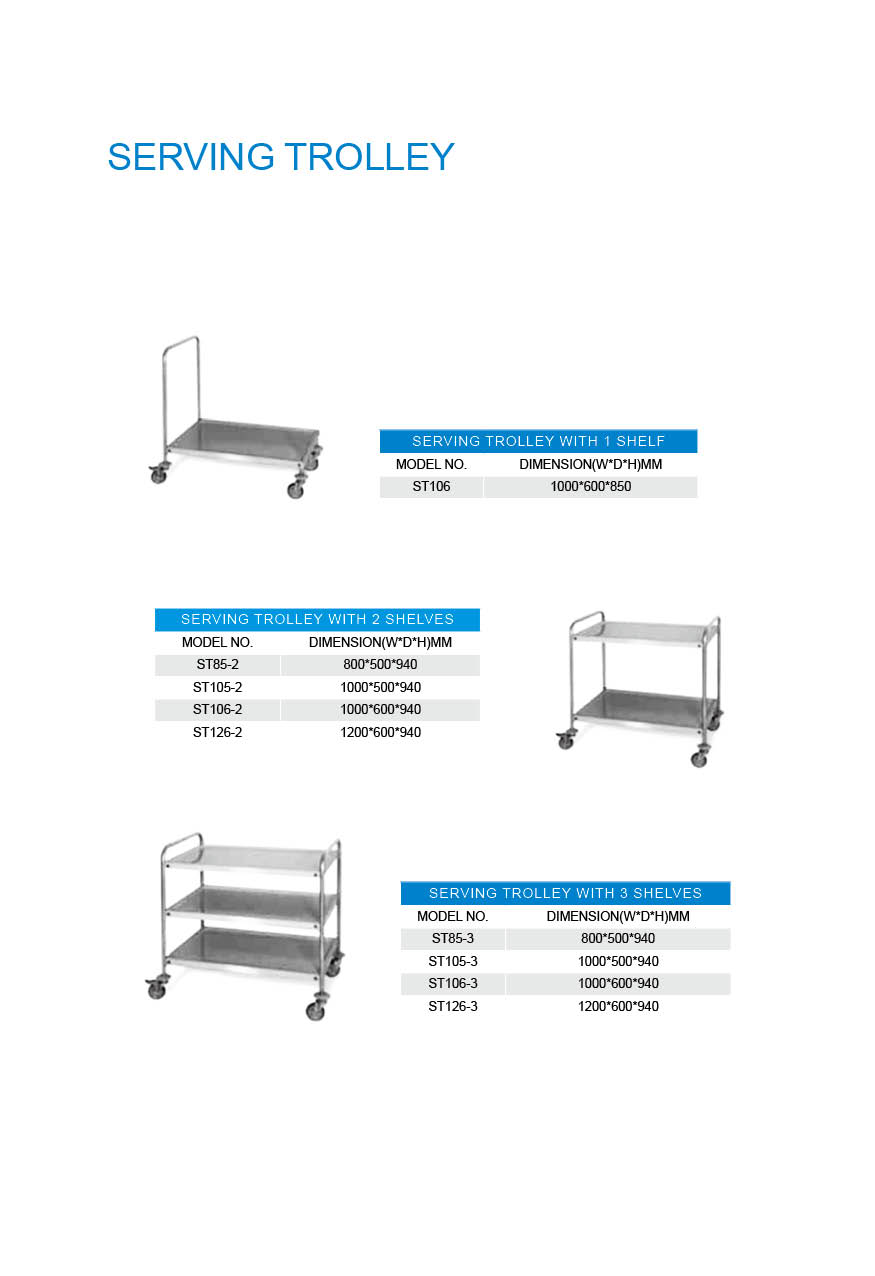 SERVING TROLLEY

SERVING TROLLEY WITH 1 SHELF

| MODEL NO. | DIMENSION(W*D*H)MM |
|---|---|
| ST106 | 1000*600*850 |

SERVING TROLLEY WITH 2 SHELVES

| MODEL NO. | DIMENSION(W*D*H)MM |
|---|---|
| ST85-2 | 800*500*940 |
| ST105-2 | 1000*500*940 |
| ST106-2 | 1000*600*940 |
| ST126-2 | 1200*600*940 |

SERVING TROLLEY WITH 3 SHELVES

| MODEL NO. | DIMENSION(W*D*H)MM |
|---|---|
| ST85-3 | 800*500*940 |
| ST105-3 | 1000*500*940 |
| ST106-3 | 1000*600*940 |
| ST126-3 | 1200*600*940 |